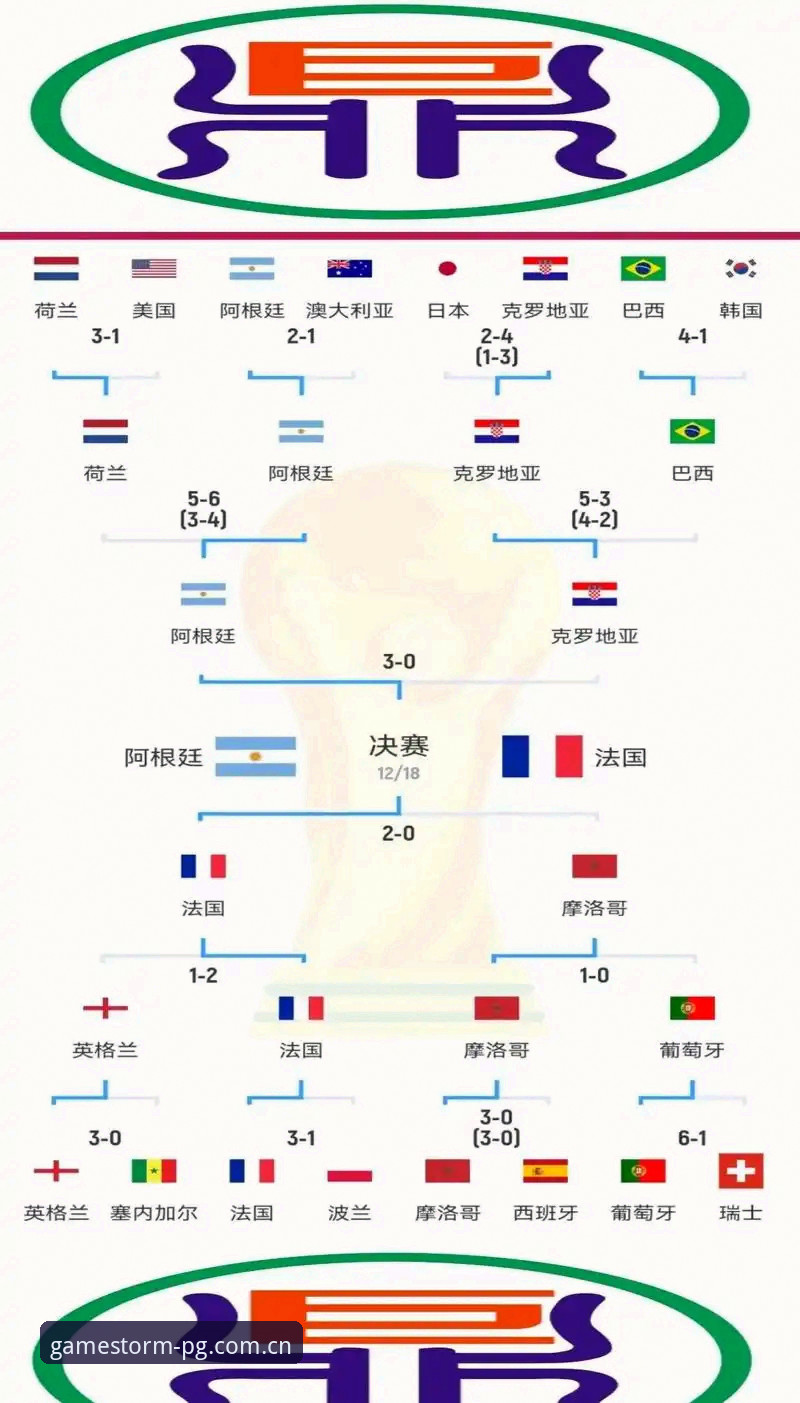 荷兰 美国 阿根廷 澳大利亚 日本 克罗地亚 巴西 韩国

3-1 2-1 2-4 (1-3) 4-1

荷兰 阿根廷 克罗地亚 巴西

5-6 (3-4) 5-3 (4-2)

阿根廷 克罗地亚

3-0

阿根廷 决赛 12/18 法国

2-0

法国 摩洛哥

1-2 1-0

英格兰 法国 摩洛哥 葡萄牙

3-0 3-1 3-0 (3-0) 6-1

英格兰 塞内加尔 法国 波兰 摩洛哥 西班牙 葡萄牙 瑞士

gamestorm-pg.com.cn